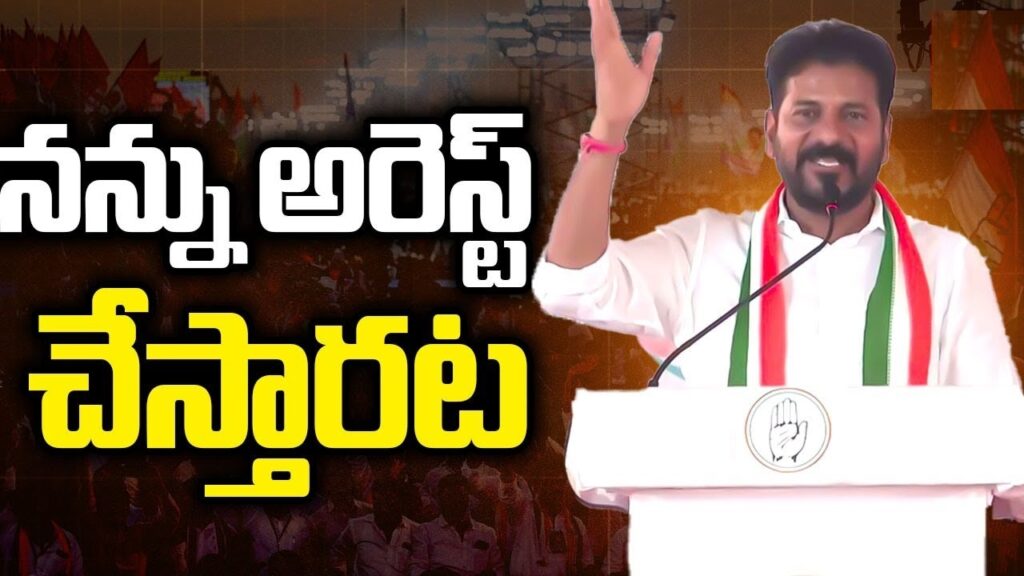 నన్ను అరెస్ట్
చేస్తారట